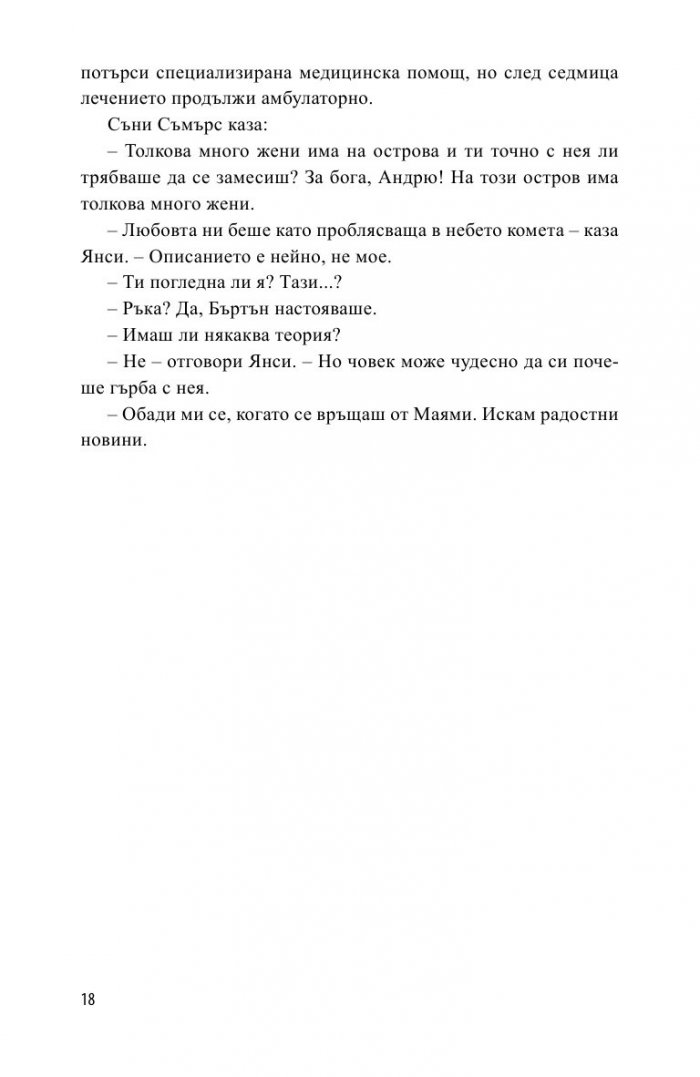 потърси специализирана медицинска помощ, но след седмица лечението продължи амбулаторно.

Съни Съмърс каза:

– Толкова много жени има на острова и ти точно с нея ли трябваше да се замесиш? За бога, Андрю! На този остров има толкова много жени.

– Любовта ни беше като проблясваща в небето комета – каза Янси. – Описанието е нейно, не мое.

– Ти погледна ли я? Тази...?

– Ръка? Да, Бъртън настояваше.

– Имаш ли някаква теория?

– Не – отговори Янси. – Но човек може чудесно да си почеше гърба с нея.

– Обади ми се, когато се връщаш от Маями. Искам радостни новини.

18